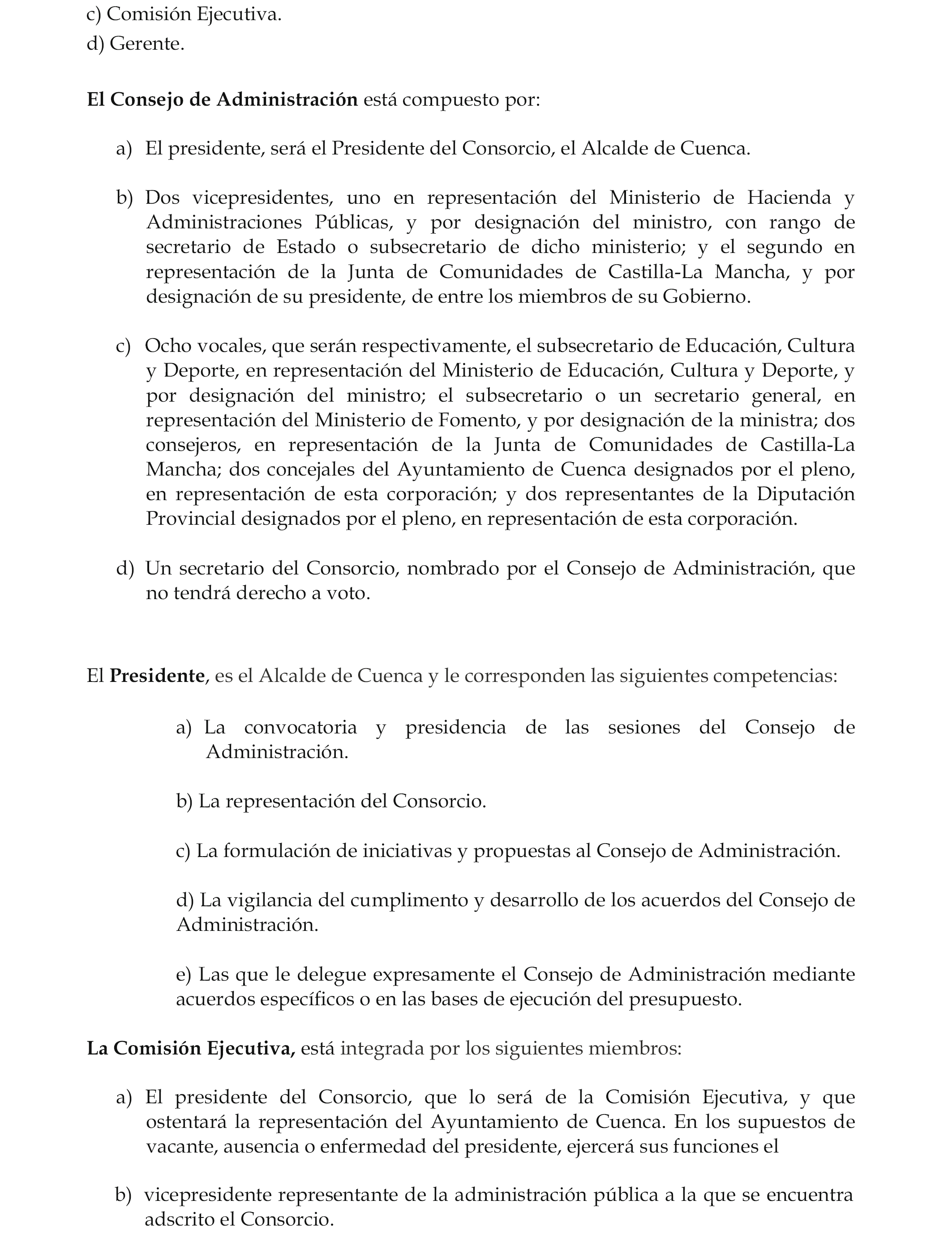 c) Comisión Ejecutiva.
d) Gerente.

El Consejo de Administración está compuesto por:

a) El presidente, será el Presidente del Consorcio, el Alcalde de Cuenca.

b) Dos vicepresidentes, uno en representación del Ministerio de Hacienda y Administraciones Públicas, y por designación del ministro, con rango de secretario de Estado o subsecretario de dicho ministerio; y el segundo en representación de la Junta de Comunidades de Castilla-La Mancha, y por designación de su presidente, de entre los miembros de su Gobierno.

c) Ocho vocales, que serán respectivamente, el subsecretario de Educación, Cultura y Deporte, en representación del Ministerio de Educación, Cultura y Deporte, y por designación del ministro; el subsecretario o un secretario general, en representación del Ministerio de Fomento, y por designación de la ministra; dos consejeros, en representación de la Junta de Comunidades de Castilla-La Mancha; dos concejales del Ayuntamiento de Cuenca designados por el pleno, en representación de esta corporación; y dos representantes de la Diputación Provincial designados por el pleno, en representación de esta corporación.

d) Un secretario del Consorcio, nombrado por el Consejo de Administración, que no tendrá derecho a voto.

El Presidente, es el Alcalde de Cuenca y le corresponden las siguientes competencias:

a) La convocatoria y presidencia de las sesiones del Consejo de Administración.

b) La representación del Consorcio.

c) La formulación de iniciativas y propuestas al Consejo de Administración.

d) La vigilancia del cumplimento y desarrollo de los acuerdos del Consejo de Administración.

e) Las que le delegue expresamente el Consejo de Administración mediante acuerdos específicos o en las bases de ejecución del presupuesto.

La Comisión Ejecutiva, está integrada por los siguientes miembros:

a) El presidente del Consorcio, que lo será de la Comisión Ejecutiva, y que ostentará la representación del Ayuntamiento de Cuenca. En los supuestos de vacante, ausencia o enfermedad del presidente, ejercerá sus funciones el

b) vicepresidente representante de la administración pública a la que se encuentra adscrito el Consorcio.